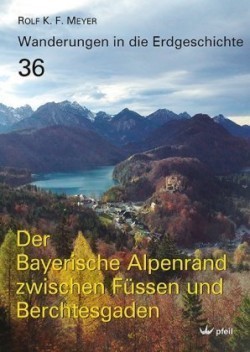 ROLF K. F. MEYER

Wanderungen in die Erdgeschichte

36

Der Bayerische Alpenrand zwischen Füssen und Berchtesgaden

pfeil